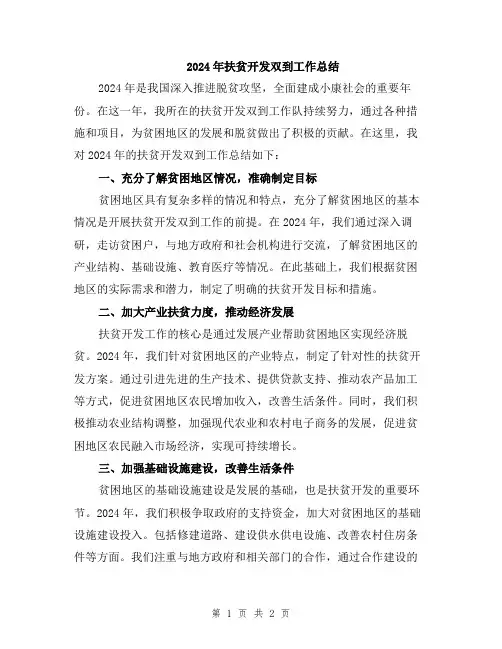 2024年扶贫开发双到工作总结

2024年是我国深入推进脱贫攻坚，全面建成小康社会的重要年份。在这一年，我所在的扶贫开发双到工作队持续努力，通过各种措施和项目，为贫困地区的发展和脱贫做出了积极的贡献。在这里，我对2024年的扶贫开发双到工作总结如下：

一、充分了解贫困地区情况，准确制定目标

贫困地区具有复杂多样的情况和特点，充分了解贫困地区的基本情况是开展扶贫开发双到工作的前提。在2024年，我们通过深入调研，走访贫困户，与地方政府和社会机构进行交流，了解贫困地区的产业结构、基础设施、教育医疗等情况。在此基础上，我们根据贫困地区的实际需求和潜力，制定了明确的扶贫开发目标和措施。

二、加大产业扶贫力度，推动经济发展

扶贫开发工作的核心是通过发展产业帮助贫困地区实现经济脱贫。2024年，我们针对贫困地区的产业特点，制定了针对性的扶贫开发方案。通过引进先进的生产技术、提供贷款支持、推动农产品加工等方式，促进贫困地区农民增加收入，改善生活条件。同时，我们积极推动农业结构调整，加强现代农业和农村电子商务的发展，促进贫困地区农民融入市场经济，实现可持续增长。

三、加强基础设施建设，改善生活条件

贫困地区的基础设施建设是发展的基础，也是扶贫开发的重要环节。2024年，我们积极争取政府的支持资金，加大对贫困地区的基础设施建设投入。包括修建道路、建设供水供电设施、改善农村住房条件等方面。我们注重与地方政府和相关部门的合作，通过合作建设的

第 1 页 共 2 页